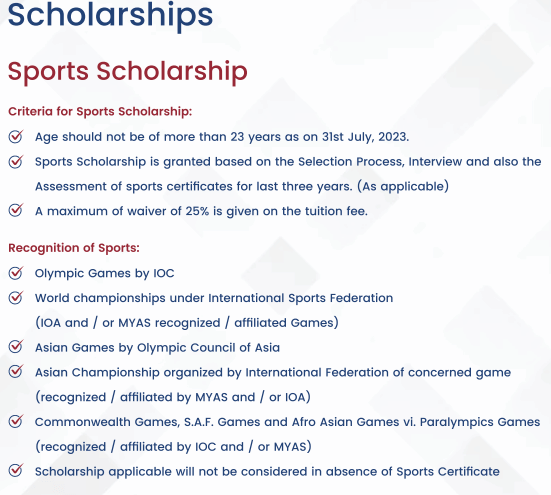 Scholarships

Sports Scholarship

Criteria for Sports Scholarship:

Age should not be of more than 23 years as on 31st July, 2023.

Sports Scholarship is granted based on the Selection Process, Interview and also the Assessment of sports certificates for last three years. (As applicable)

A maximum of waiver of 25% is given on the tuition fee.

Recognition of Sports:

Olympic Games by IOC

World championships under International Sports Federation (IOA and / or MYAS recognized / affiliated Games)

Asian Games by Olympic Council of Asia

Asian Championship organized by International Federation of concerned game (recognized / affiliated by MYAS and / or IOA)

Commonwealth Games, S.A.F. Games and Afro Asian Games vi. Paralympics Games (recognized / affiliated by IOC and / or MYAS)

Scholarship applicable will not be considered in absence of Sports Certificate